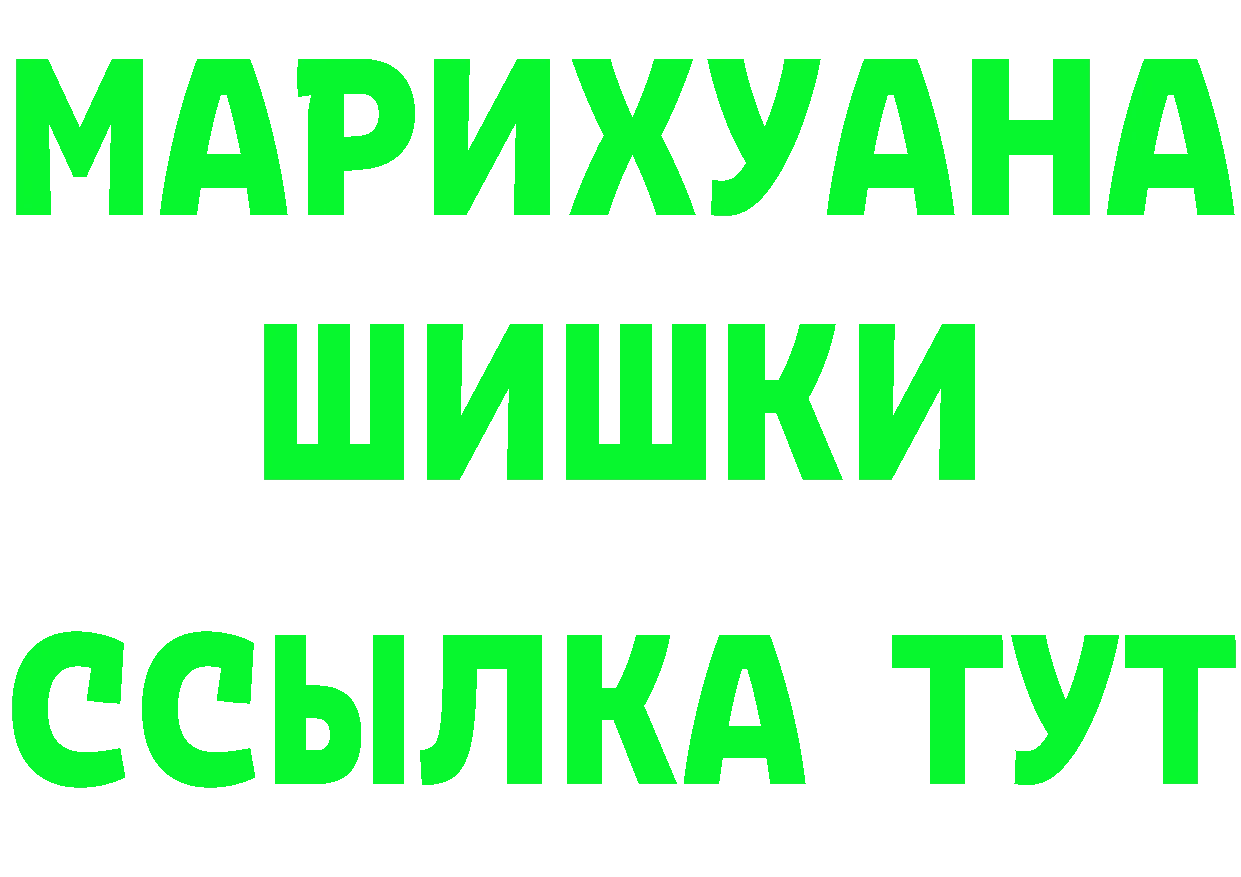 МАРИХУАНА
ШИШКИ
ССЫЛКА ТУТ